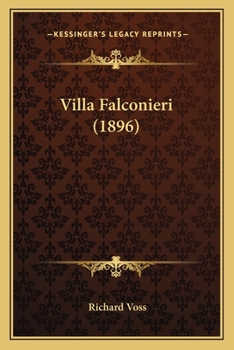 —KESSINGER'S LEGACY REPRINTS—

Villa Falconieri
(1896)

Richard Voss